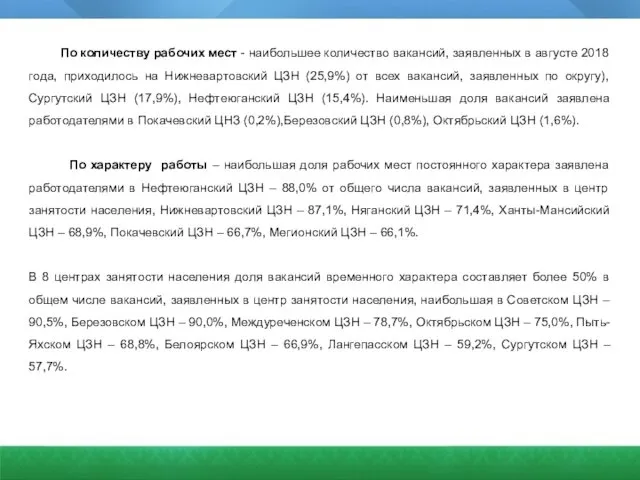 По количеству рабочих мест - наибольшее количество вакансий, заявленных в августе 2018 года, приходилось на Нижневартовский ЦЗН (25,9%) от всех вакансий, заявленных по округу), Сургутский ЦЗН (17,9%), Нефтеюганский ЦЗН (15,4%). Наименьшая доля вакансий заявлена работодателями в Покачевский ЦНЗ (0,2%),Березовский ЦЗН (0,8%), Октябрьский ЦЗН (1,6%).

По характеру работы – наибольшая доля рабочих мест постоянного характера заявлена работодателями в Нефтеюганский ЦЗН – 88,0% от общего числа вакансий, заявленных в центр занятости населения, Нижневартовский ЦЗН – 87,1%, Няганский ЦЗН – 71,4%, Ханты-Мансийский ЦЗН – 68,9%, Покачевский ЦЗН – 66,7%, Мегионский ЦЗН – 66,1%.

В 8 центрах занятости населения доля вакансий временного характера составляет более 50% в общем числе вакансий, заявленных в центр занятости населения, наибольшая в Советском ЦЗН – 90,5%, Березовском ЦЗН – 90,0%, Междуреченском ЦЗН – 78,7%, Октябрьском ЦЗН – 75,0%, Пыть-Яхском ЦЗН – 68,8%, Белоярском ЦЗН – 66,9%, Лангепасском ЦЗН – 59,2%, Сургутском ЦЗН – 57,7%.